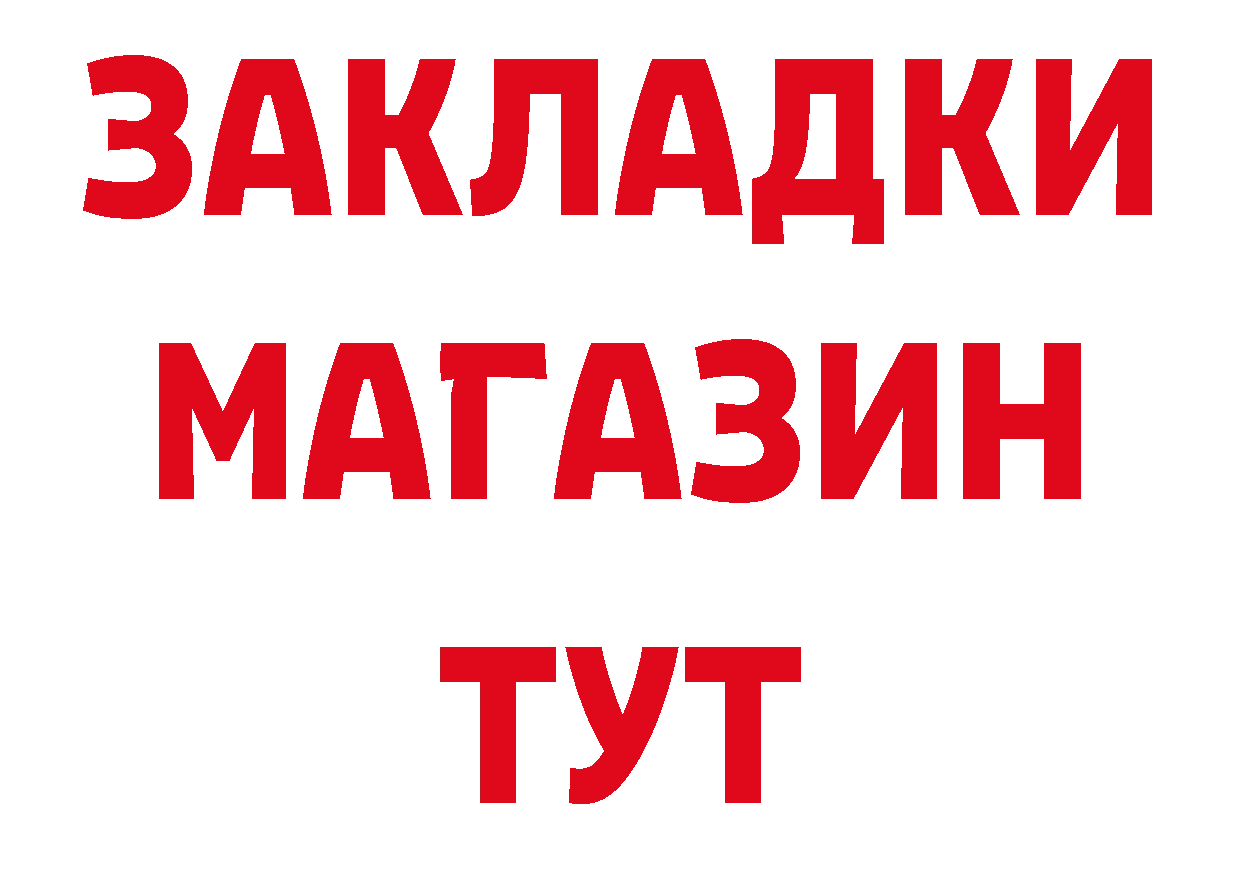 ЗАКЛАДКИ
МАГАЗИН
ТУТ